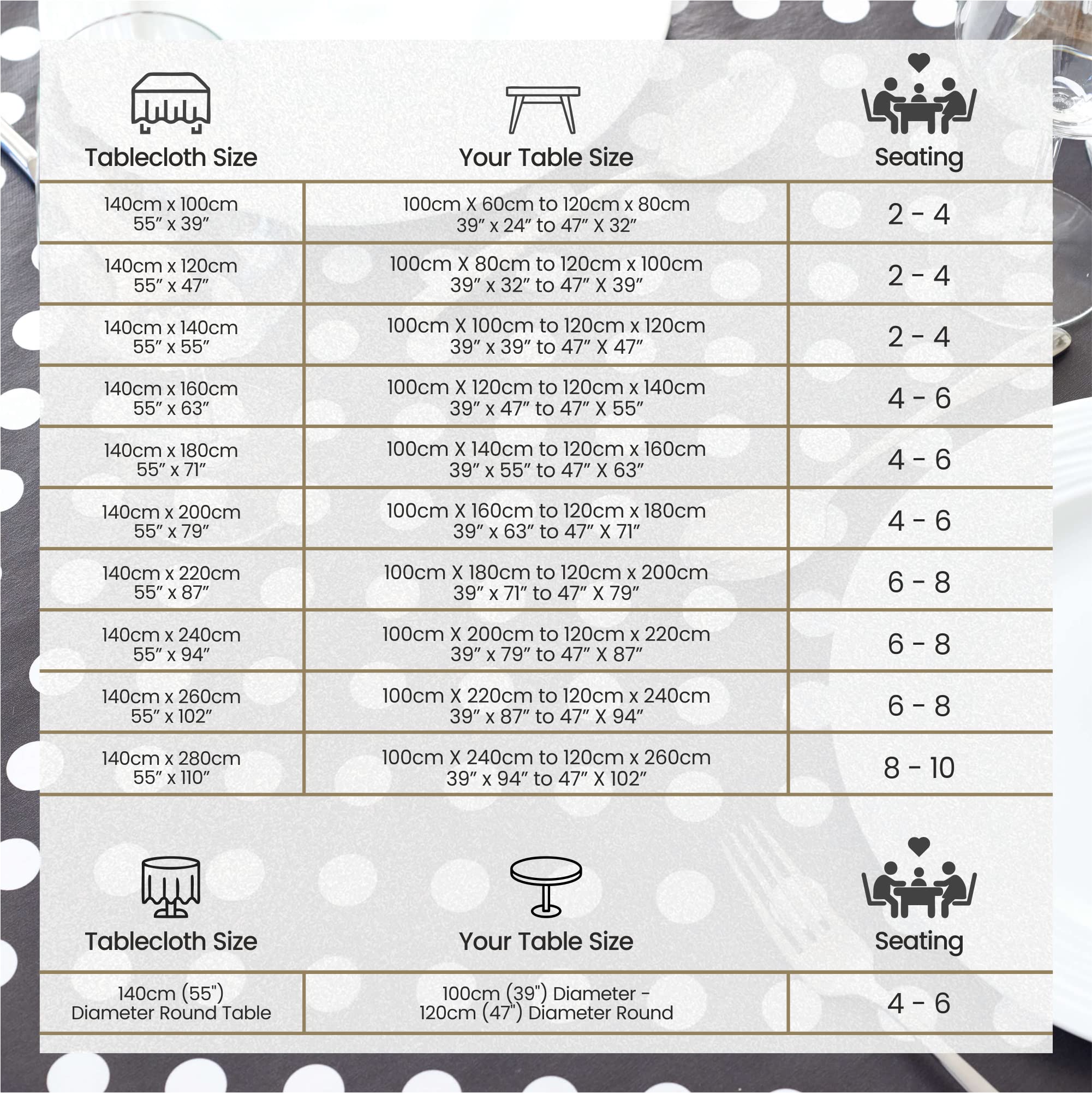 | Tablecloth Size | Your Table Size | Seating |
|---|---|---|
| 140cm x 100cm 55″ x 39″ | 100cm X 60cm to 120cm x 80cm 39″ x 24″ to 47″ X 32″ | 2 - 4 |
| 140cm x 120cm 55″ x 47″ | 100cm X 80cm to 120cm x 100cm 39″ x 32″ to 47″ X 39″ | 2 - 4 |
| 140cm x 140cm 55″ x 55″ | 100cm X 100cm to 120cm x 120cm 39″ x 39″ to 47″ X 47″ | 2 - 4 |
| 140cm x 160cm 55″ x 63″ | 100cm X 120cm to 120cm x 140cm 39″ x 47″ to 47″ X 55″ | 4 - 6 |
| 140cm x 180cm 55″ x 71″ | 100cm X 140cm to 120cm x 160cm 39″ x 55″ to 47″ X 63″ | 4 - 6 |
| 140cm x 200cm 55″ x 79″ | 100cm X 160cm to 120cm x 180cm 39″ x 63″ to 47″ X 71″ | 4 - 6 |
| 140cm x 220cm 55″ x 87″ | 100cm X 180cm to 120cm x 200cm 39″ x 71″ to 47″ X 79″ | 6 - 8 |
| 140cm x 240cm 55″ x 94″ | 100cm X 200cm to 120cm x 220cm 39″ x 79″ to 47″ X 87″ | 6 - 8 |
| 140cm x 260cm 55″ x 102″ | 100cm X 220cm to 120cm x 240cm 39″ x 87″ to 47″ X 94″ | 6 - 8 |
| 140cm x 280cm 55″ x 110″ | 100cm X 240cm to 120cm x 260cm 39″ x 94″ to 47″ X 102″ | 8 - 10 |

| Tablecloth Size | Your Table Size | Seating |
|---|---|---|
| 140cm (55") Diameter Round Table | 100cm (39") Diameter - 120cm (47") Diameter Round | 4 - 6 |